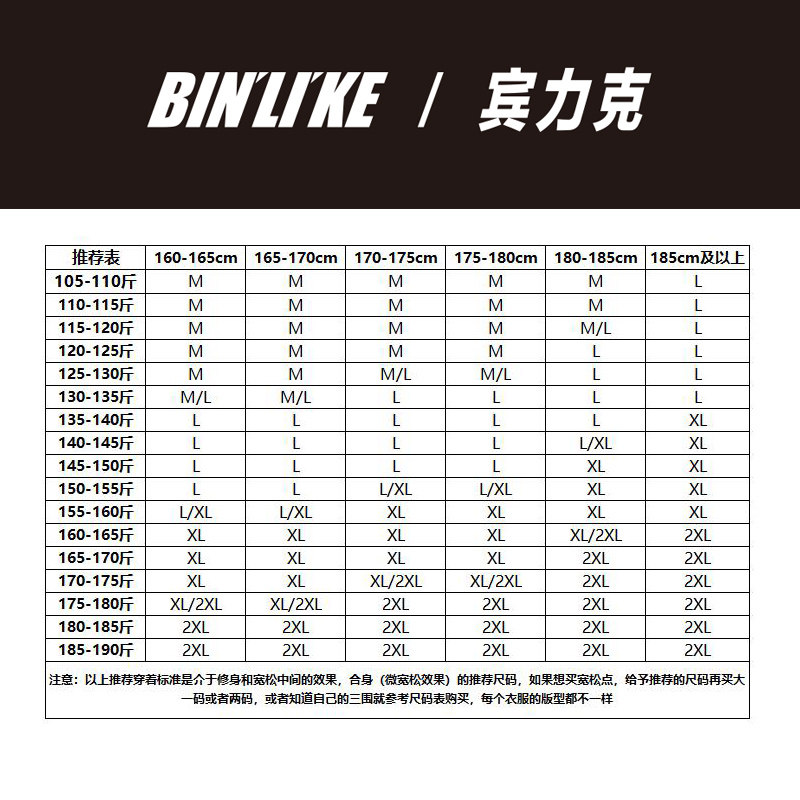 BIN'LI'KE / 宾力克

| 推荐表 | 160-165cm | 165-170cm | 170-175cm | 175-180cm | 180-185cm | 185cm及以上 |
|---|---|---|---|---|---|---|
| 105-110斤 | M | M | M | M | M | L |
| 110-115斤 | M | M | M | M | M | L |
| 115-120斤 | M | M | M | M | M/L | L |
| 120-125斤 | M | M | M | M | L | L |
| 125-130斤 | M | M | M/L | M/L | L | L |
| 130-135斤 | M/L | M/L | L | L | L | L |
| 135-140斤 | L | L | L | L | L | XL |
| 140-145斤 | L | L | L | L | L/XL | XL |
| 145-150斤 | L | L | L | L | XL | XL |
| 150-155斤 | L | L | L/XL | L/XL | XL | XL |
| 155-160斤 | L/XL | L/XL | XL | XL | XL | XL |
| 160-165斤 | XL | XL | XL | XL | XL/2XL | 2XL |
| 165-170斤 | XL | XL | XL | XL | 2XL | 2XL |
| 170-175斤 | XL | XL | XL/2XL | XL/2XL | 2XL | 2XL |
| 175-180斤 | XL/2XL | XL/2XL | 2XL | 2XL | 2XL | 2XL |
| 180-185斤 | 2XL | 2XL | 2XL | 2XL | 2XL | 2XL |
| 185-190斤 | 2XL | 2XL | 2XL | 2XL | 2XL | 2XL |

注意：以上推荐穿着标准是介于修身和宽松中间的效果，合身（微宽松效果）的推荐尺码，如果想买宽松点，给予推荐的尺码再买大一码或者两码，或者知道自己的三围就参考尺码表购买，每个衣服的版型都不一样